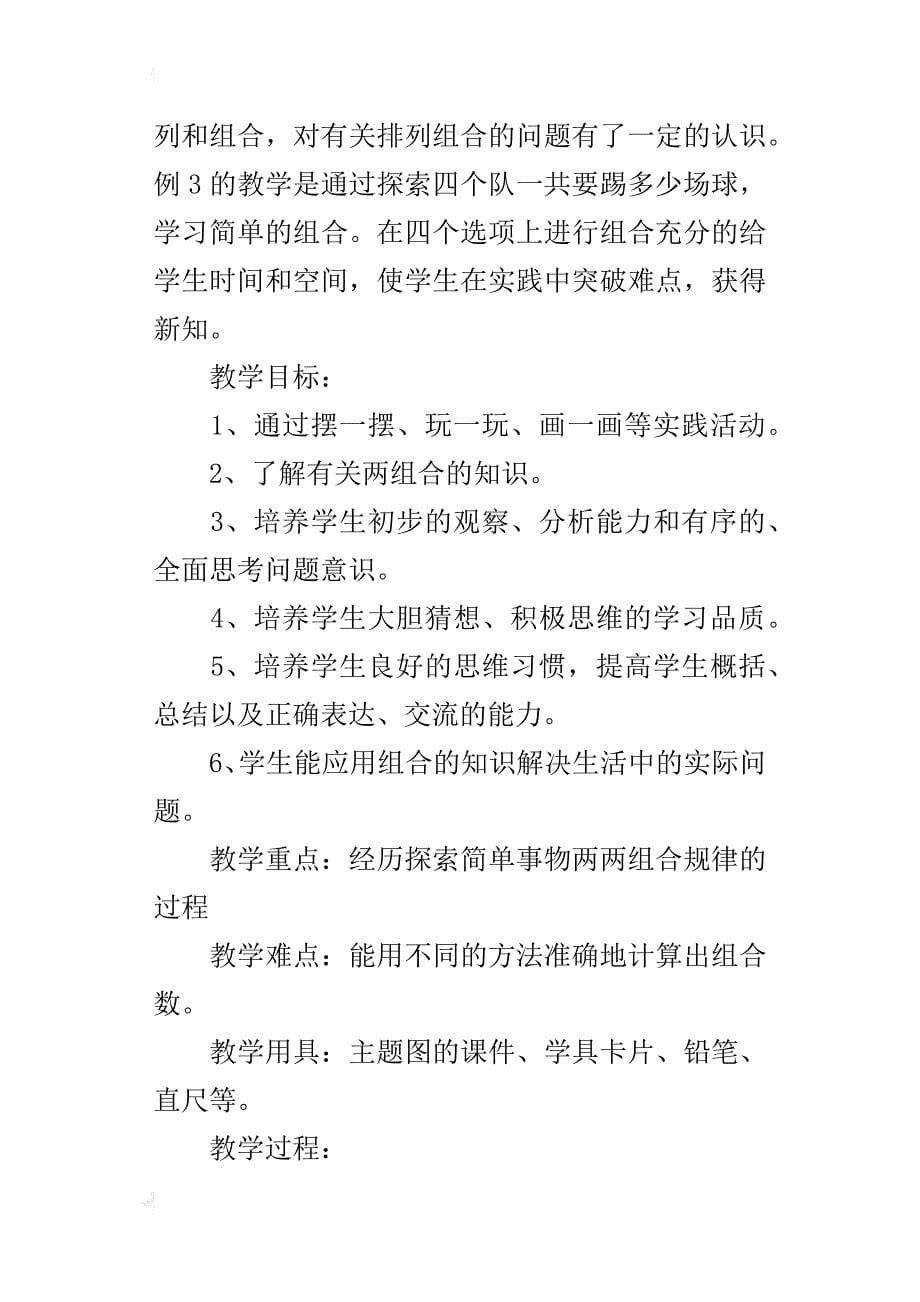 列和组合，对有关排列组合的问题有了一定的认识。例 3 的教学是通过探索四个队一共要踢多少场球，学习简单的组合。在四个选项上进行组合充分的给学生时间和空间，使学生在实践中突破难点，获得新知。

教学目标：

1、通过摆一摆、玩一玩、画一画等实践活动。

2、了解有关两组合的知识。

3、培养学生初步的观察、分析能力和有序的、全面思考问题意识。

4、培养学生大胆猜想、积极思维的学习品质。

5、培养学生良好的思维习惯，提高学生概括、总结以及正确表达、交流的能力。

6、学生能应用组合的知识解决生活中的实际问题。

教学重点：经历探索简单事物两两组合规律的过程

教学难点：能用不同的方法准确地计算出组合数。

教学用具：主题图的课件、学具卡片、铅笔、直尺等。

教学过程：